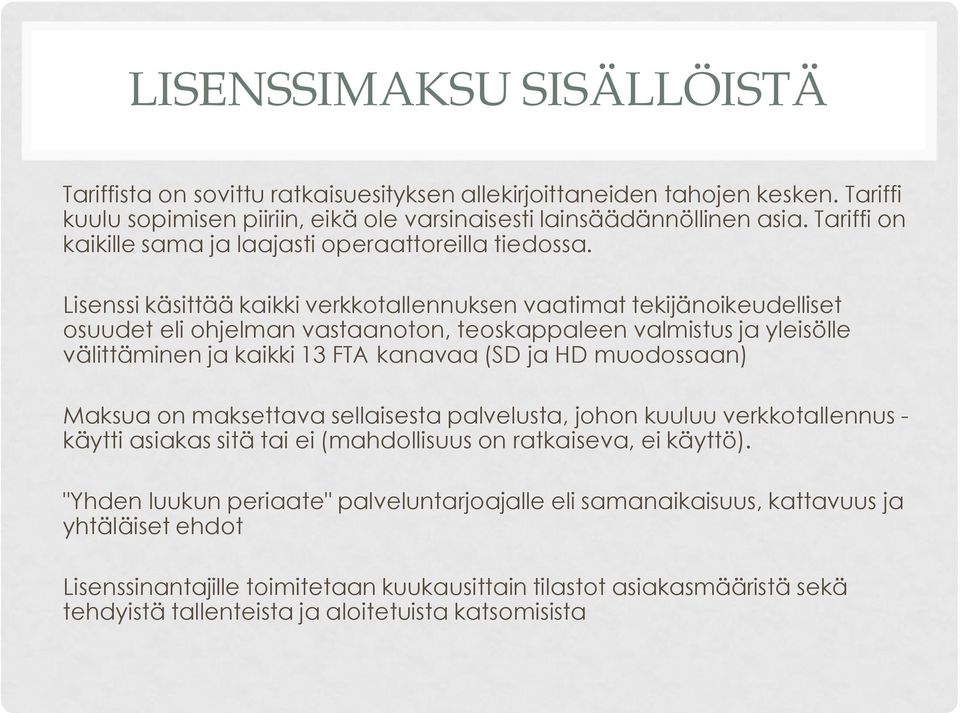 LISENSSIMAKSU SISÄLLÖISTÄ

Tariffista on sovittu ratkaisuesityksen allekirjoittaneiden tahojen kesken. Tariffi kuulu sopimisen piiriin, eikä ole varsinaisesti lainsäädännöllinen asia. Tariffi on kaikille sama ja laajasti operaattoreilla tiedossa.

Lisenssi käsittää kaikki verkkotallennuksen vaatimat tekijänoikeudelliset osuudet eli ohjelman vastaanoton, teoskappaleen valmistus ja yleisölle välittäminen ja kaikki 13 FTA kanavaa (SD ja HD muodossaan)

Maksua on maksettava sellaisesta palvelusta, johon kuuluu verkkotallennus - käytti asiakas sitä tai ei (mahdollisuus on ratkaiseva, ei käyttö).

"Yhden luukun periaate" palveluntarjoajalle eli samanaikaisuus, kattavuus ja yhtäläiset ehdot

Lisenssinantajille toimitetaan kuukausittain tilastot asiakasmääristä sekä tehdyistä tallenteista ja aloitetuista katsomisista